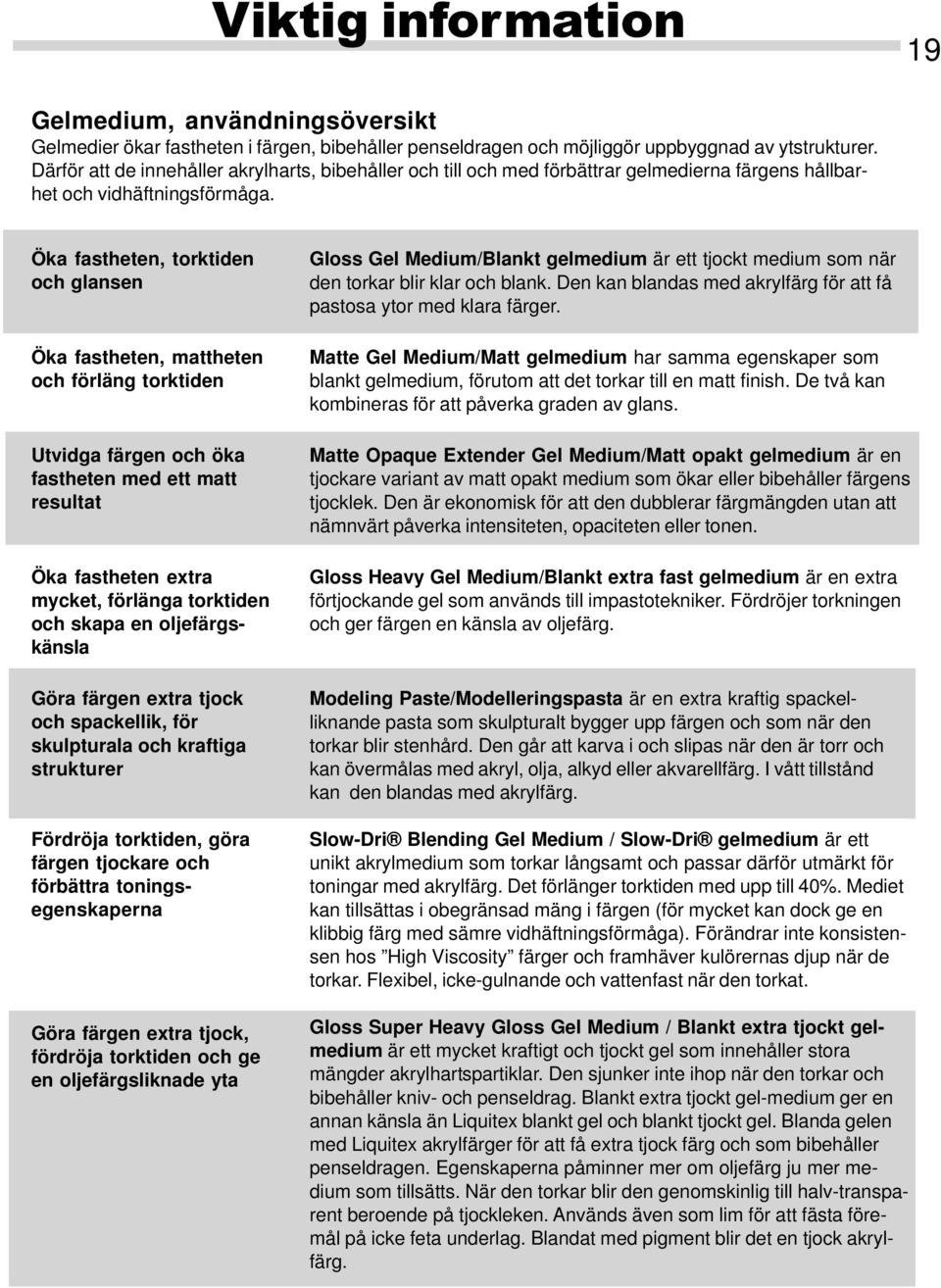 Viktig information

19

Gelmedium, användningsöversikt
Gelmedier ökar fastheten i färgen, bibehåller penseldragen och möjliggör uppbyggnad av ytstrukturer. Därför att de innehåller akrylharts, bibehåller och till och med förbättrar gelmedierna färgens hållbarhet och vidhäftningsförmåga.

| | |
|---|---|
| Öka fastheten, torktiden och glansen | Gloss Gel Medium/Blankt gelmedium är ett tjockt medium som när den torkar blir klar och blank. Den kan blandas med akrylfärg för att få pastosa ytor med klara färger. |
| Öka fastheten, mattheten och förläng torktiden | Matte Gel Medium/Matt gelmedium har samma egenskaper som blankt gelmedium, förutom att det torkar till en matt finish. De två kan kombineras för att påverka graden av glans. |
| Utvidga färgen och öka fastheten med ett matt resultat | Matte Opaque Extender Gel Medium/Matt opakt gelmedium är en tjockare variant av matt opakt medium som ökar eller bibehåller färgens tjocklek. Den är ekonomisk för att den dubblerar färgmängden utan att nämnvärt påverka intensiteten, opaciteten eller tonen. |
| Öka fastheten extra mycket, förlänga torktiden och skapa en oljefärgskänsla | Gloss Heavy Gel Medium/Blankt extra fast gelmedium är en extra förtjockande gel som används till impastotekniker. Fördröjer torkningen och ger färgen en känsla av oljefärg. |
| Göra färgen extra tjock och spackellik, för skulpturala och kraftiga strukturer | Modeling Paste/Modelleringspasta är en extra kraftig spackelliknande pasta som skulpturalt bygger upp färgen och som när den torkar blir stenhård. Den går att karva i och slipas när den är torr och kan övermålas med akryl, olja, alkyd eller akvarellfärg. I vått tillstånd kan den blandas med akrylfärg. |
| Fördröja torktiden, göra färgen tjockare och förbättra toningsegenskaperna | Slow-Dri® Blending Gel Medium / Slow-Dri® gelmedium är ett unikt akrylmedium som torkar långsamt och passar därför utmärkt för toningar med akrylfärg. Det förlänger torktiden med upp till 40%. Mediet kan tillsättas i obegränsad mäng i färgen (för mycket kan dock ge en klibbig färg med sämre vidhäftningsförmåga). Förändrar inte konsistensen hos ”High Viscosity” färger och framhäver kulörernas djup när de torkar. Flexibel, icke-gulnande och vattenfast när den torkat. |
| Göra färgen extra tjock, fördröja torktiden och ge en oljefärgsliknade yta | Gloss Super Heavy Gloss Gel Medium / Blankt extra tjockt gelmedium är ett mycket kraftigt och tjockt gel som innehåller stora mängder akrylhartspartiklar. Den sjunker inte ihop när den torkar och bibehåller kniv- och penseldrag. Blankt extra tjockt gel-medium ger en annan känsla än Liquitex blankt gel och blankt tjockt gel. Blanda gelen med Liquitex akrylfärger för att få extra tjock färg och som bibehåller penseldragen. Egenskaperna påminner mer om oljefärg ju mer medium som tillsätts. När den torkar blir den genomskinlig till halv-transparent beroende på tjockleken. Används även som lim för att fästa föremål på icke feta underlag. Blandat med pigment blir det en tjock akrylfärg. |